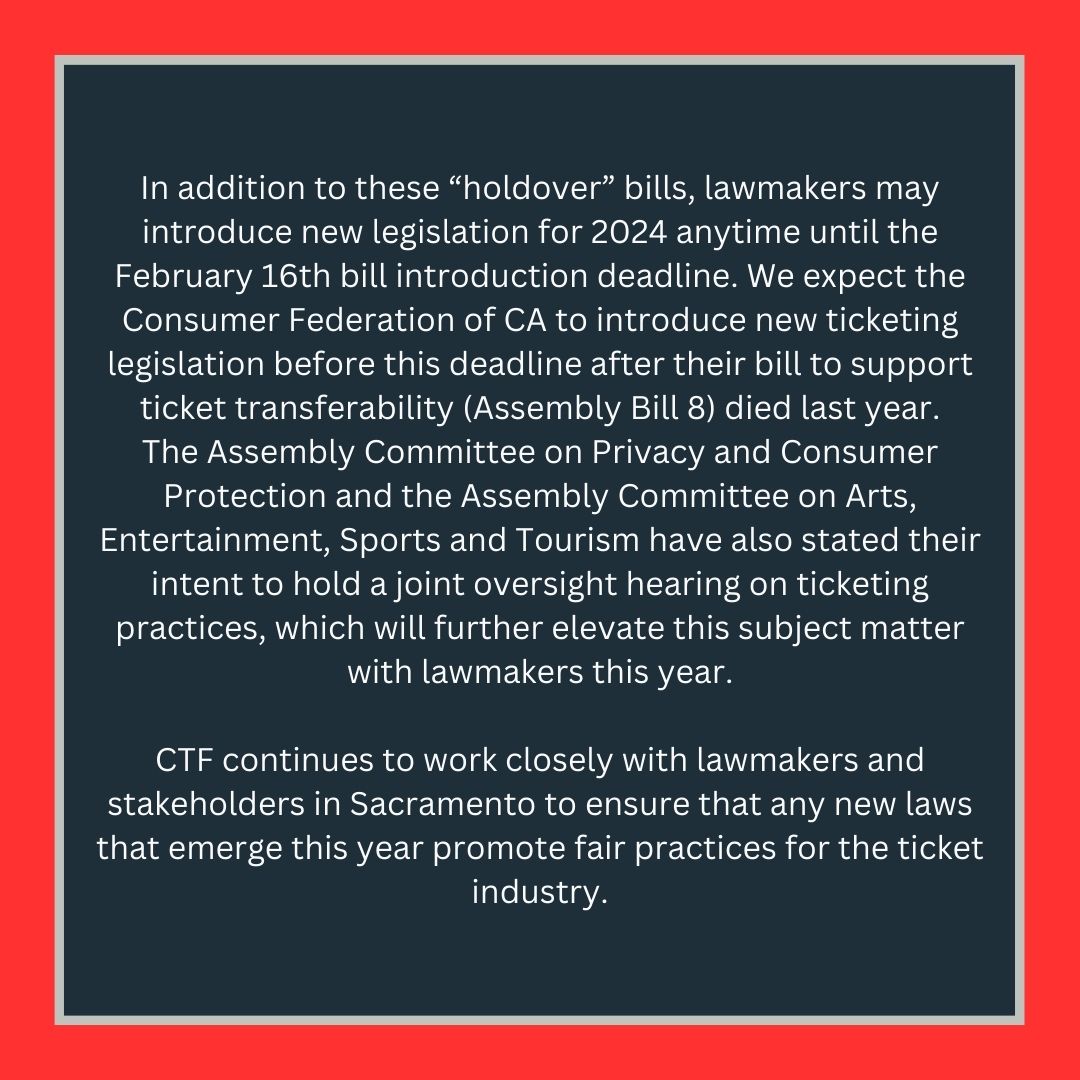 In addition to these “holdover” bills, lawmakers may introduce new legislation for 2024 anytime until the February 16th bill introduction deadline. We expect the Consumer Federation of CA to introduce new ticketing legislation before this deadline after their bill to support ticket transferability (Assembly Bill 8) died last year. The Assembly Committee on Privacy and Consumer Protection and the Assembly Committee on Arts, Entertainment, Sports and Tourism have also stated their intent to hold a joint oversight hearing on ticketing practices, which will further elevate this subject matter with lawmakers this year.

CTF continues to work closely with lawmakers and stakeholders in Sacramento to ensure that any new laws that emerge this year promote fair practices for the ticket industry.